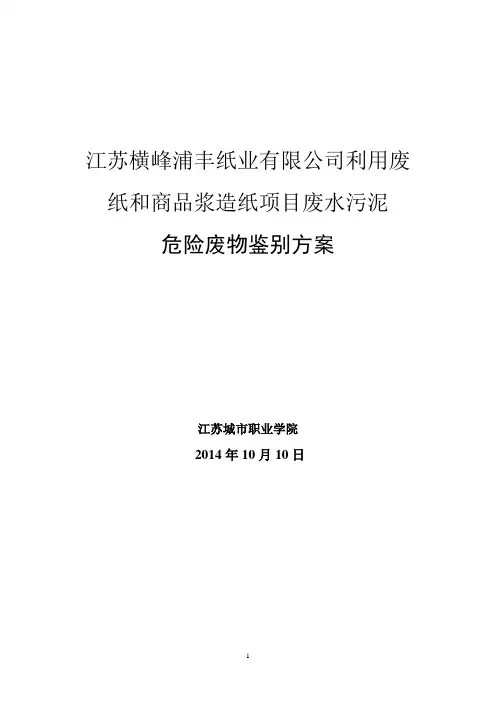 江苏横峰浦丰纸业有限公司利用废纸和商品浆造纸项目废水污泥

危险废物鉴别方案

江苏城市职业学院

2014年10月10日

1